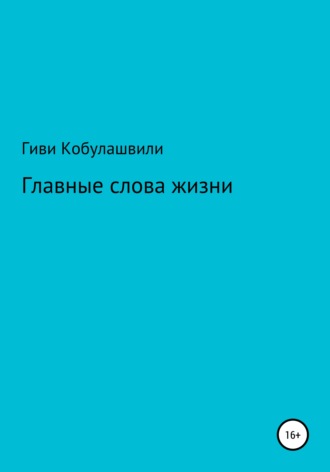 Гиви Кобулашвили

Главные слова жизни

16+